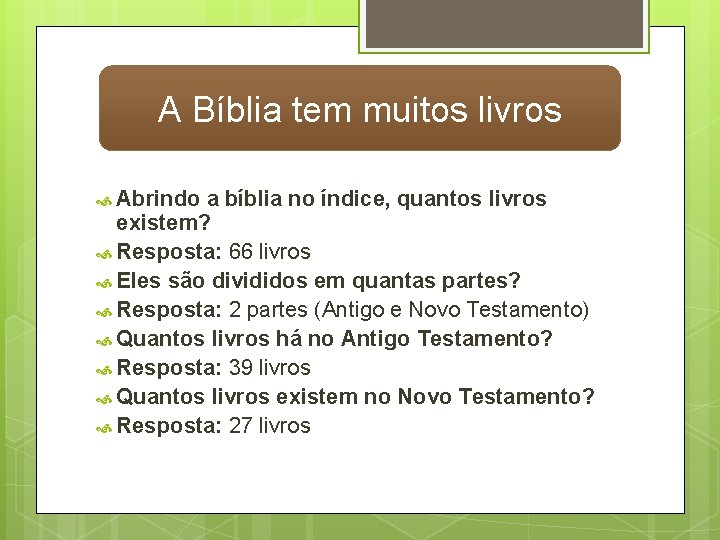 A Bíblia tem muitos livros

Abrindo a bíblia no índice, quantos livros existem?
Resposta: 66 livros
Eles são divididos em quantas partes?
Resposta: 2 partes (Antigo e Novo Testamento)
Quantos livros há no Antigo Testamento?
Resposta: 39 livros
Quantos livros existem no Novo Testamento?
Resposta: 27 livros